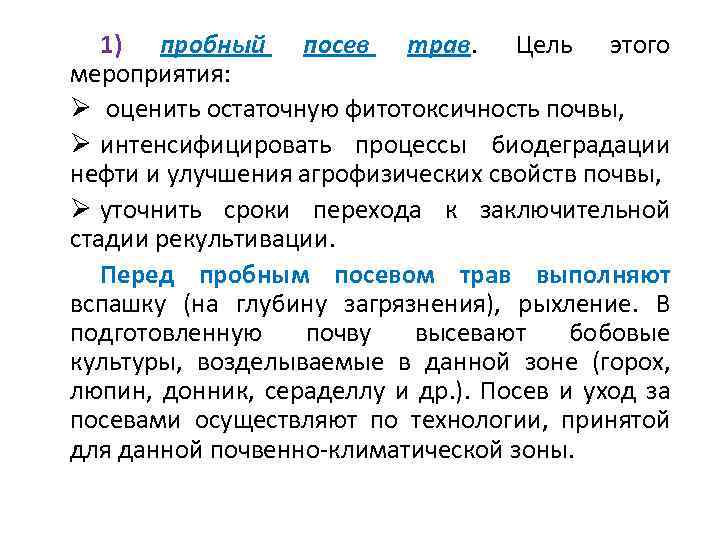 1) пробный посев трав. Цель этого мероприятия:

➢ оценить остаточную фитотоксичность почвы,

➢ интенсифицировать процессы биодеградации нефти и улучшения агрофизических свойств почвы,

➢ уточнить сроки перехода к заключительной стадии рекультивации.

Перед пробным посевом трав выполняют вспашку (на глубину загрязнения), рыхление. В подготовленную почву высевают бобовые культуры, возделываемые в данной зоне (горох, люпин, донник, сераделлу и др.). Посев и уход за посевами осуществляют по технологии, принятой для данной почвенно-климатической зоны.